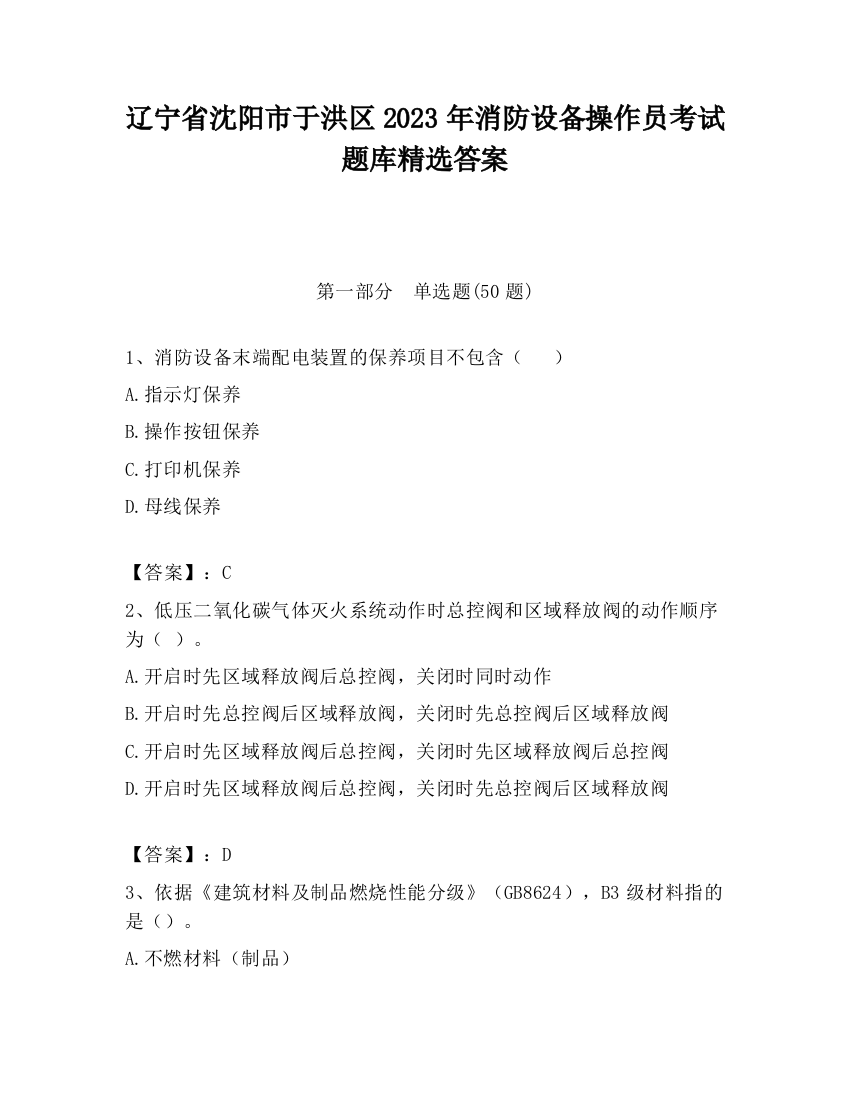 辽宁省沈阳市于洪区2023年消防设备操作员考试题库精选答案

第一部分　单选题(50题)

1、消防设备末端配电装置的保养项目不包含（　　）

A.指示灯保养

B.操作按钮保养

C.打印机保养

D.母线保养

【答案】：C

2、低压二氧化碳气体灭火系统动作时总控阀和区域释放阀的动作顺序为（ ）。

A.开启时先区域释放阀后总控阀，关闭时同时动作

B.开启时先总控阀后区域释放阀，关闭时先总控阀后区域释放阀

C.开启时先区域释放阀后总控阀，关闭时先区域释放阀后总控阀

D.开启时先区域释放阀后总控阀，关闭时先总控阀后区域释放阀

【答案】：D

3、依据《建筑材料及制品燃烧性能分级》（GB8624），B3级材料指的是（）。

A.不燃材料（制品）